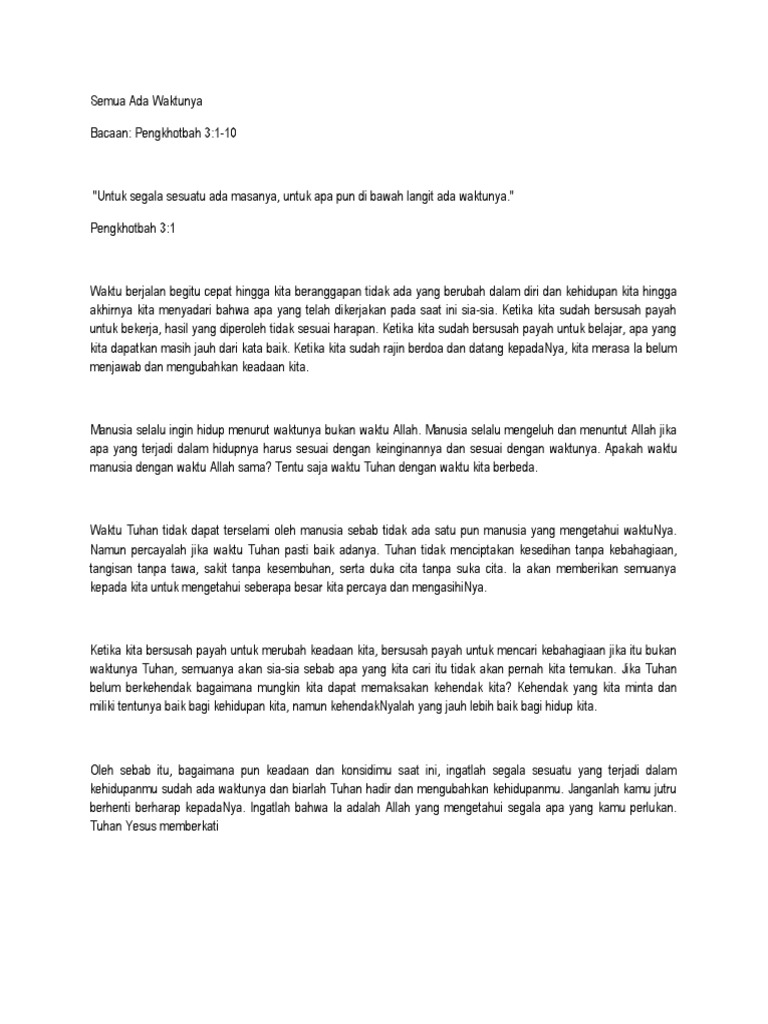 Semua Ada Waktunya

Bacaan: Pengkhotbah 3:1-10

"Untuk segala sesuatu ada masanya, untuk apa pun di bawah langit ada waktunya."

Pengkhotbah 3:1

Waktu berjalan begitu cepat hingga kita beranggapan tidak ada yang berubah dalam diri dan kehidupan kita hingga akhirnya kita menyadari bahwa apa yang telah dikerjakan pada saat ini sia-sia. Ketika kita sudah bersusah payah untuk bekerja, hasil yang diperoleh tidak sesuai harapan. Ketika kita sudah bersusah payah untuk belajar, apa yang kita dapatkan masih jauh dari kata baik. Ketika kita sudah rajin berdoa dan datang kepadaNya, kita merasa Ia belum menjawab dan mengubahkan keadaan kita.

Manusia selalu ingin hidup menurut waktunya bukan waktu Allah. Manusia selalu mengeluh dan menuntut Allah jika apa yang terjadi dalam hidupnya harus sesuai dengan keinginannya dan sesuai dengan waktunya. Apakah waktu manusia dengan waktu Allah sama? Tentu saja waktu Tuhan dengan waktu kita berbeda.

Waktu Tuhan tidak dapat terselami oleh manusia sebab tidak ada satu pun manusia yang mengetahui waktuNya. Namun percayalah jika waktu Tuhan pasti baik adanya. Tuhan tidak menciptakan kesedihan tanpa kebahagiaan, tangisan tanpa tawa, sakit tanpa kesembuhan, serta duka cita tanpa suka cita. Ia akan memberikan semuanya kepada kita untuk mengetahui seberapa besar kita percaya dan mengasihiNya.

Ketika kita bersusah payah untuk merubah keadaan kita, bersusah payah untuk mencari kebahagiaan jika itu bukan waktunya Tuhan, semuanya akan sia-sia sebab apa yang kita cari itu tidak akan pernah kita temukan. Jika Tuhan belum berkehendak bagaimana mungkin kita dapat memaksakan kehendak kita? Kehendak yang kita minta dan miliki tentunya baik bagi kehidupan kita, namun kehendakNyalah yang jauh lebih baik bagi hidup kita.

Oleh sebab itu, bagaimana pun keadaan dan konsidimu saat ini, ingatlah segala sesuatu yang terjadi dalam kehidupanmu sudah ada waktunya dan biarlah Tuhan hadir dan mengubahkan kehidupanmu. Janganlah kamu jutru berhenti berharap kepadaNya. Ingatlah bahwa Ia adalah Allah yang mengetahui segala apa yang kamu perlukan. Tuhan Yesus memberkati